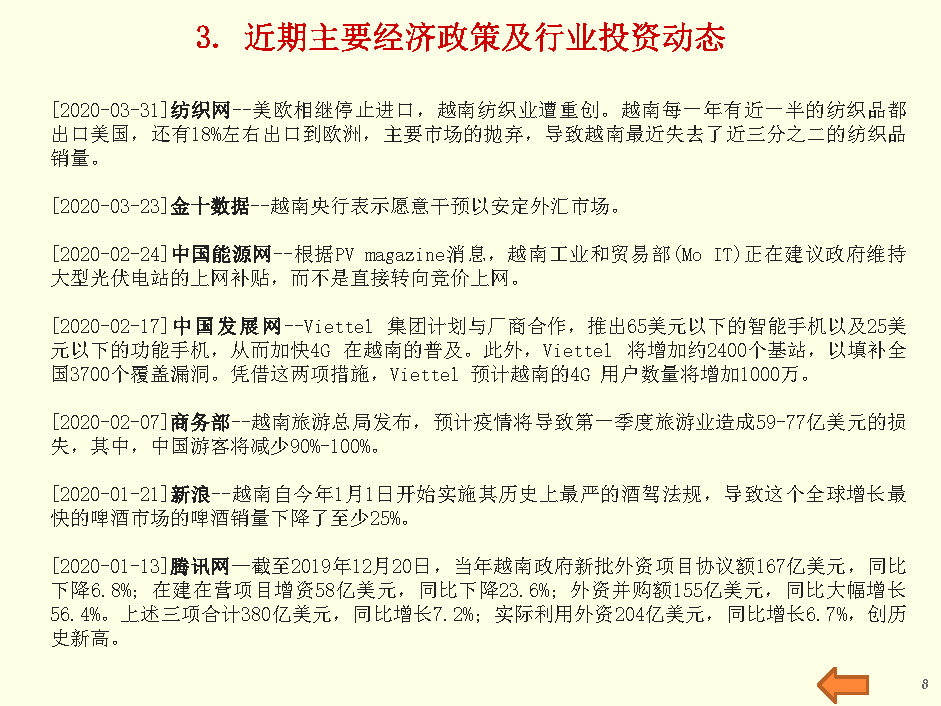 3. 近期主要经济政策及行业投资动态

[2020-03-31]纺织网--美欧相继停止进口，越南纺织业遭重创。越南每一年有近一半的纺织品都出口美国，还有18%左右出口到欧洲，主要市场的抛弃，导致越南最近失去了近三分之二的纺织品销量。

[2020-03-23]金十数据--越南央行表示愿意干预以安定外汇市场。

[2020-02-24]中国能源网--根据PV magazine消息，越南工业和贸易部(Mo IT)正在建议政府维持大型光伏电站的上网补贴，而不是直接转向竞价上网。

[2020-02-17]中国发展网--Viettel 集团计划与厂商合作，推出65美元以下的智能手机以及25美元以下的功能手机，从而加快4G 在越南的普及。此外，Viettel 将增加约2400个基站，以填补全国3700个覆盖漏洞。凭借这两项措施，Viettel 预计越南的4G 用户数量将增加1000万。

[2020-02-07]商务部--越南旅游总局发布，预计疫情将导致第一季度旅游业造成59-77亿美元的损失，其中，中国游客将减少90%-100%。

[2020-01-21]新浪--越南自今年1月1日开始实施其历史上最严的酒驾法规，导致这个全球增长最快的啤酒市场的啤酒销量下降了至少25%。

[2020-01-13]腾讯网—截至2019年12月20日，当年越南政府新批外资项目协议额167亿美元，同比下降6.8%；在建在营项目增资58亿美元，同比下降23.6%；外资并购额155亿美元，同比大幅增长56.4%。上述三项合计380亿美元，同比增长7.2%；实际利用外资204亿美元，同比增长6.7%，创历史新高。

8